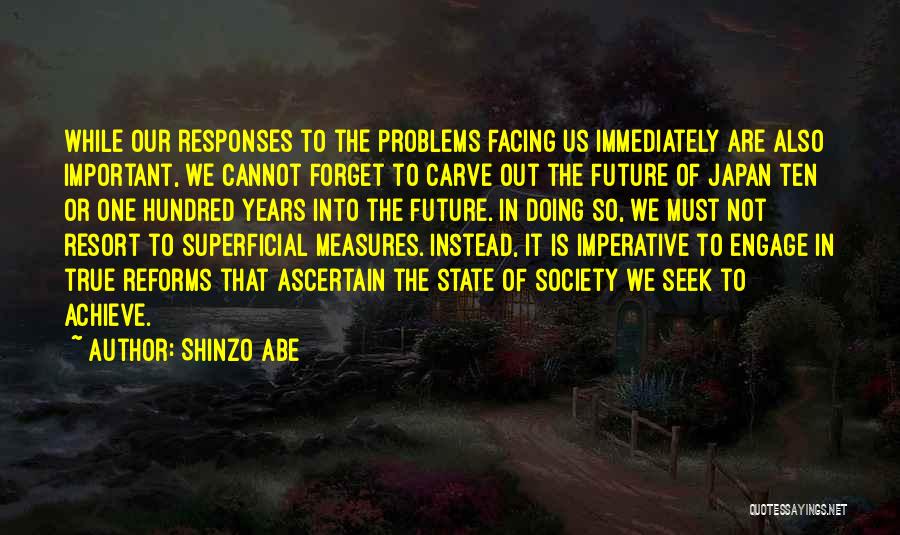 WHILE OUR RESPONSES TO THE PROBLEMS FACING US IMMEDIATELY ARE ALSO IMPORTANT, WE CANNOT FORGET TO CARVE OUT THE FUTURE OF JAPAN TEN OR ONE HUNDRED YEARS INTO THE FUTURE. IN DOING SO, WE MUST NOT RESORT TO SUPERFICIAL MEASURES. INSTEAD, IT IS IMPERATIVE TO ENGAGE IN TRUE REFORMS THAT ASCERTAIN THE STATE OF SOCIETY WE SEEK TO ACHIEVE.

~ AUTHOR: SHINZO ABE

QUOTESSAYINGS.NET